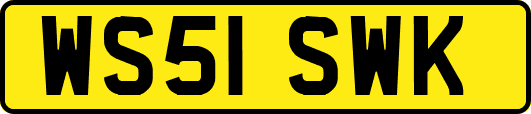 WS51 SWK